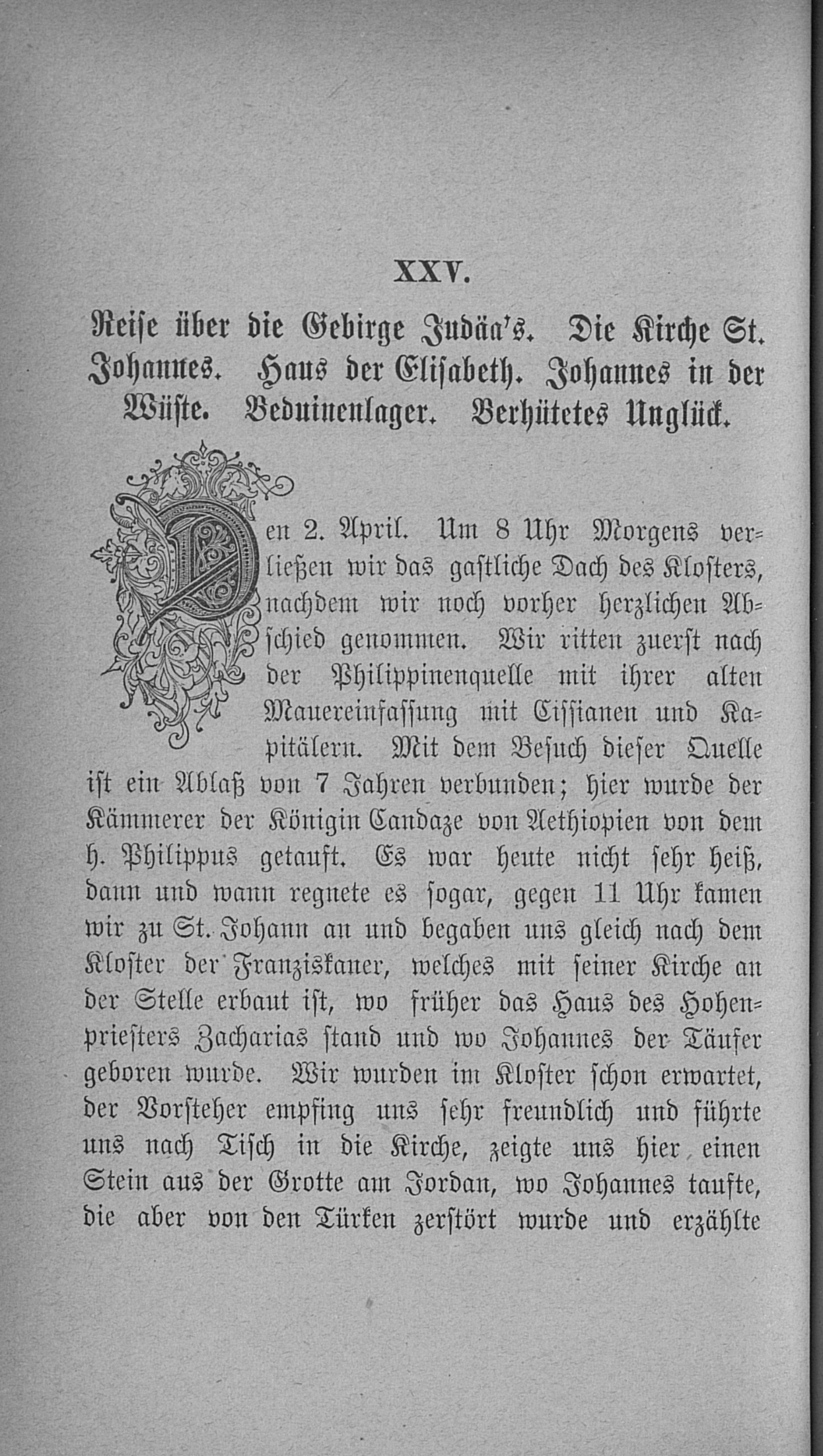 XXV.

Reise über die Gebirge Judäa's. Die Kirche St. Johannes. Haus der Elisabeth. Johannes in der Wüste. Beduinenlager. Verhütetes Unglück.

Den 2. April. Um 8 Uhr Morgens verließen wir das gastliche Dach des Klosters, nachdem wir noch vorher herzlichen Abschied genommen. Wir ritten zuerst nach der Philippinenquelle mit ihrer alten Mauereinfassung mit Cissianen und Kapitälern. Mit dem Besuch dieser Quelle ist ein Ablaß von 7 Jahren verbunden; hier wurde der Kämmerer der Königin Candaze von Aethiopien von dem h. Philippus getauft. Es war heute nicht sehr heiß, dann und wann regnete es sogar, gegen 11 Uhr kamen wir zu St. Johann an und begaben uns gleich nach dem Kloster der Franziskaner, welches mit seiner Kirche an der Stelle erbaut ist, wo früher das Haus des Hohenpriesters Zacharias stand und wo Johannes der Täufer geboren wurde. Wir wurden im Kloster schon erwartet, der Vorsteher empfing uns sehr freundlich und führte uns nach Tisch in die Kirche, zeigte uns hier einen Stein aus der Grotte am Jordan, wo Johannes taufte, die aber von den Türken zerstört wurde und erzählte